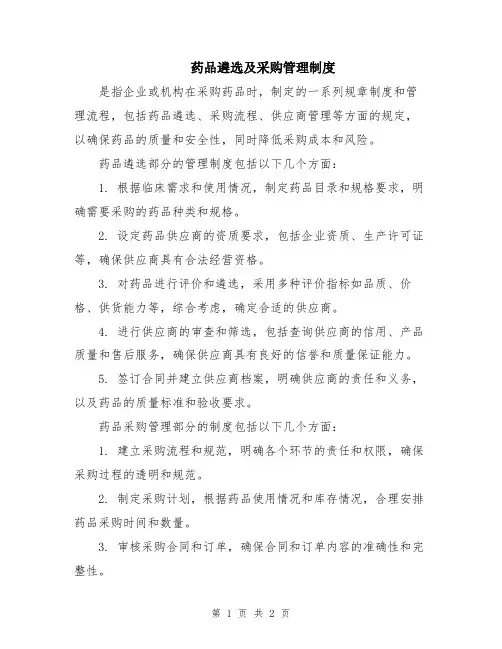 药品遴选及采购管理制度

是指企业或机构在采购药品时，制定的一系列规章制度和管理流程，包括药品遴选、采购流程、供应商管理等方面的规定，以确保药品的质量和安全性，同时降低采购成本和风险。

药品遴选部分的管理制度包括以下几个方面：

1. 根据临床需求和使用情况，制定药品目录和规格要求，明确需要采购的药品种类和规格。

2. 设定药品供应商的资质要求，包括企业资质、生产许可证等，确保供应商具有合法经营资格。

3. 对药品进行评价和遴选，采用多种评价指标如品质、价格、供货能力等，综合考虑，确定合适的供应商。

4. 进行供应商的审查和筛选，包括查询供应商的信用、产品质量和售后服务，确保供应商具有良好的信誉和质量保证能力。

5. 签订合同并建立供应商档案，明确供应商的责任和义务，以及药品的质量标准和验收要求。

药品采购管理部分的制度包括以下几个方面：

1. 建立采购流程和规范，明确各个环节的责任和权限，确保采购过程的透明和规范。

2. 制定采购计划，根据药品使用情况和库存情况，合理安排药品采购时间和数量。

3. 审核采购合同和订单，确保合同和订单内容的准确性和完整性。

第 1 页 共 2 页